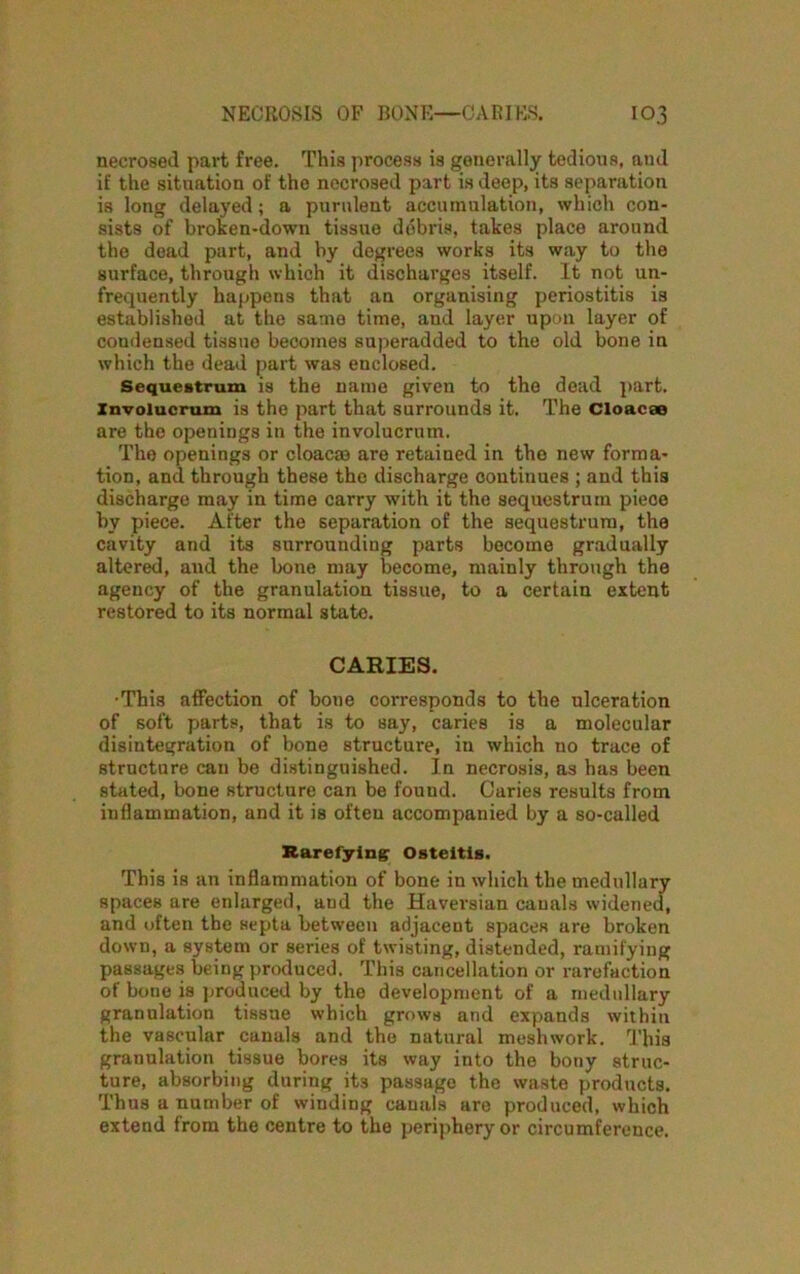 NECROSIS OF BONE—CARIES. 103

necrosed part free. This process is generally tedious, and if the situation of the necrosed part is deep, its separation is long delayed; a purulent accumulation, which consists of broken-down tissue débris, takes place around the dead part, and by degrees works its way to the surface, through which it discharges itself. It not unfrequently happens that an organising periostitis is established at the same time, and layer upon layer of condensed tissue becomes superadded to the old bone in which the dead part was enclosed.

Sequestrum is the name given to the dead part. Involucrum is the part that surrounds it. The Cloacæ are the openings in the involucrum.

The openings or cloacæ are retained in the new formation, and through these the discharge continues; and this discharge may in time carry with it the sequestrum piece by piece. After the separation of the sequestrum, the cavity and its surrounding parts become gradually altered, and the bone may become, mainly through the agency of the granulation tissue, to a certain extent restored to its normal state.

CARIES.

This affection of bone corresponds to the ulceration of soft parts, that is to say, caries is a molecular disintegration of bone structure, in which no trace of structure can be distinguished. In necrosis, as has been stated, bone structure can be found. Caries results from inflammation, and it is often accompanied by a so-called

Rarefying Osteitis.

This is an inflammation of bone in which the medullary spaces are enlarged, and the Haversian canals widened, and often the septa between adjacent spaces are broken down, a system or series of twisting, distended, ramifying passages being produced. This cancellation or rarefaction of bone is produced by the development of a medullary granulation tissue which grows and expands within the vascular canals and the natural meshwork. This granulation tissue bores its way into the bony structure, absorbing during its passage the waste products. Thus a number of winding canals are produced, which extend from the centre to the periphery or circumference.